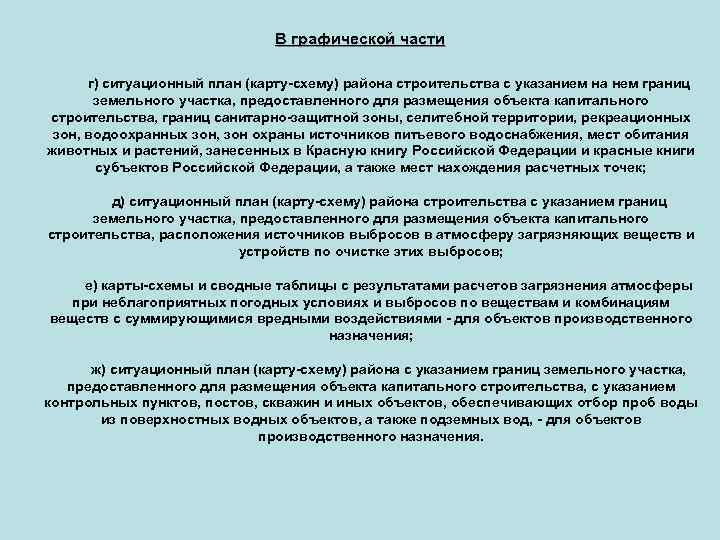 В графической части

г) ситуационный план (карту-схему) района строительства с указанием на нем границ земельного участка, предоставленного для размещения объекта капитального строительства, границ санитарно-защитной зоны, селитебной территории, рекреационных зон, водоохранных зон, зон охраны источников питьевого водоснабжения, мест обитания животных и растений, занесенных в Красную книгу Российской Федерации и красные книги субъектов Российской Федерации, а также мест нахождения расчетных точек;

д) ситуационный план (карту-схему) района строительства с указанием границ земельного участка, предоставленного для размещения объекта капитального строительства, расположения источников выбросов в атмосферу загрязняющих веществ и устройств по очистке этих выбросов;

е) карты-схемы и сводные таблицы с результатами расчетов загрязнения атмосферы при неблагоприятных погодных условиях и выбросов по веществам и комбинациям веществ с суммирующимися вредными воздействиями - для объектов производственного назначения;

ж) ситуационный план (карту-схему) района с указанием границ земельного участка, предоставленного для размещения объекта капитального строительства, с указанием контрольных пунктов, постов, скважин и иных объектов, обеспечивающих отбор проб воды из поверхностных водных объектов, а также подземных вод, - для объектов производственного назначения.